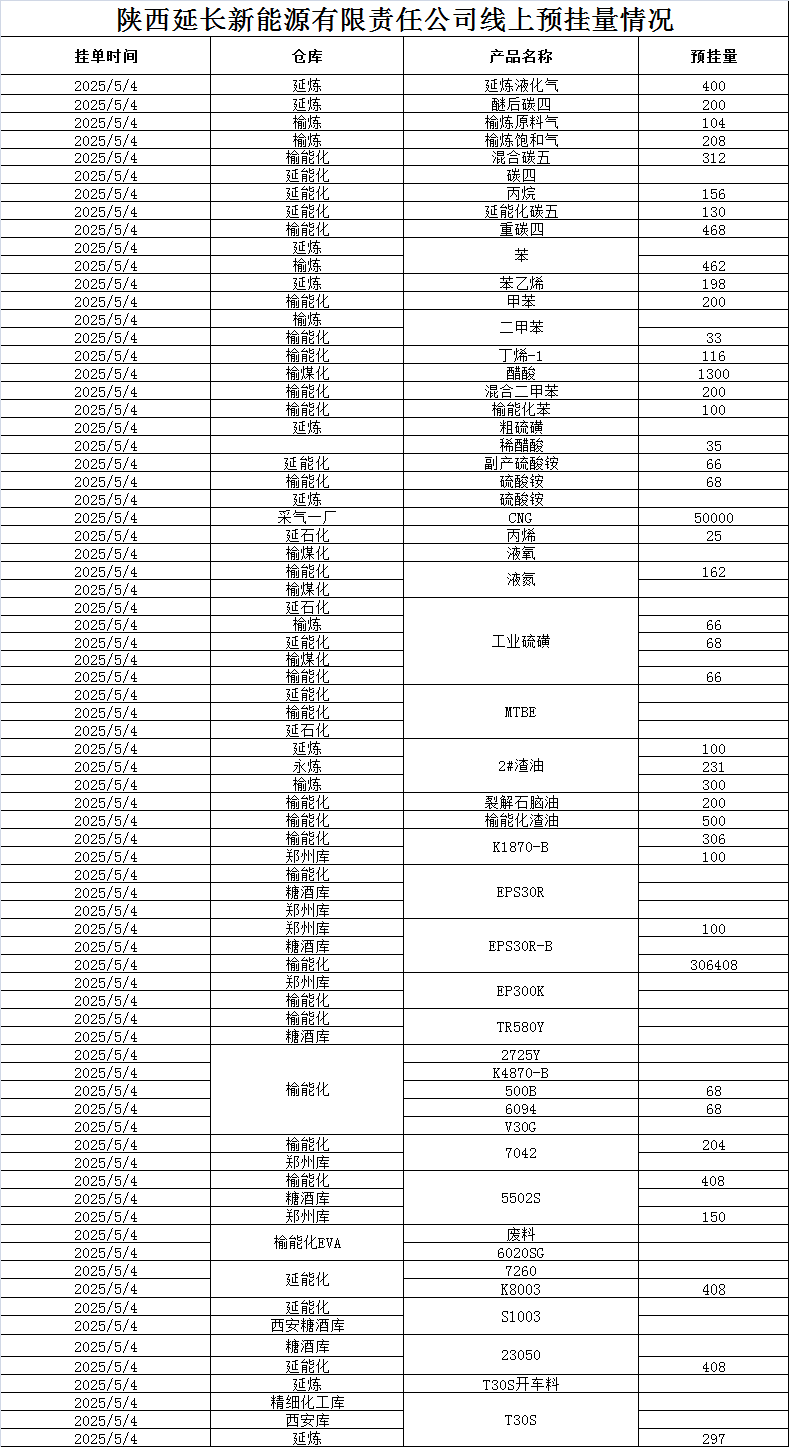 陕西延长新能源有限责任公司线上预挂量情况

| 挂单时间 | 仓库 | 产品名称 | 预挂量 |
|---|---|---|---|
| 2025/5/4 | 延炼 | 延炼液化气 | 400 |
| 2025/5/4 | 延炼 | 醚后碳四 | 200 |
| 2025/5/4 | 榆炼 | 榆炼原料气 | 104 |
| 2025/5/4 | 榆炼 | 榆炼饱和气 | 208 |
| 2025/5/4 | 榆能化 | 混合碳五 | 312 |
| 2025/5/4 | 延能化 | 碳四 | |
| 2025/5/4 | 延能化 | 丙烷 | 156 |
| 2025/5/4 | 延能化 | 延能化碳五 | 130 |
| 2025/5/4 | 榆能化 | 重碳四 | 468 |
| 2025/5/4 | 延炼 | 苯 | |
| 2025/5/4 | 榆炼 | | 462 |
| 2025/5/4 | 延炼 | 苯乙烯 | 198 |
| 2025/5/4 | 榆能化 | 甲苯 | 200 |
| 2025/5/4 | 榆炼 | 二甲苯 | |
| 2025/5/4 | 榆能化 | | 33 |
| 2025/5/4 | 榆能化 | 丁烯-1 | 116 |
| 2025/5/4 | 榆煤化 | 醋酸 | 1300 |
| 2025/5/4 | 榆能化 | 混合二甲苯 | 200 |
| 2025/5/4 | 榆能化 | 榆能化苯 | 100 |
| 2025/5/4 | 延炼 | 粗硫磺 | |
| 2025/5/4 | | 稀醋酸 | 35 |
| 2025/5/4 | 延能化 | 副产硫酸铵 | 66 |
| 2025/5/4 | 榆能化 | 硫酸铵 | 68 |
| 2025/5/4 | 延炼 | 硫酸铵 | |
| 2025/5/4 | 采气一厂 | CNG | 50000 |
| 2025/5/4 | 延石化 | 丙烯 | 25 |
| 2025/5/4 | 榆煤化 | 液氧 | |
| 2025/5/4 | 榆能化 | 液氮 | 162 |
| 2025/5/4 | 榆煤化 | | |
| 2025/5/4 | 延石化 | 工业硫磺 | |
| 2025/5/4 | 榆炼 | | 66 |
| 2025/5/4 | 延能化 | | 68 |
| 2025/5/4 | 榆煤化 | | |
| 2025/5/4 | 榆能化 | | 66 |
| 2025/5/4 | 延能化 | MTBE | |
| 2025/5/4 | 榆能化 | | |
| 2025/5/4 | 延石化 | | |
| 2025/5/4 | 延炼 | 2#渣油 | 100 |
| 2025/5/4 | 永炼 | | 231 |
| 2025/5/4 | 榆炼 | | 300 |
| 2025/5/4 | 榆能化 | 裂解石脑油 | 200 |
| 2025/5/4 | 榆能化 | 榆能化渣油 | 500 |
| 2025/5/4 | 榆能化 | K1870-B | 306 |
| 2025/5/4 | 郑州库 | | 100 |
| 2025/5/4 | 榆能化 | EPS30R | |
| 2025/5/4 | 糖酒库 | | |
| 2025/5/4 | 郑州库 | | |
| 2025/5/4 | 郑州库 | EPS30R-B | 100 |
| 2025/5/4 | 糖酒库 | | |
| 2025/5/4 | 榆能化 | | 306408 |
| 2025/5/4 | 郑州库 | EP300K | |
| 2025/5/4 | 榆能化 | | |
| 2025/5/4 | 榆能化 | TR580Y | |
| 2025/5/4 | 糖酒库 | | |
| 2025/5/4 | 榆能化 | 2725Y | |
| 2025/5/4 | | K4870-B | |
| 2025/5/4 | | 500B | 68 |
| 2025/5/4 | | 6094 | 68 |
| 2025/5/4 | | V30G | |
| 2025/5/4 | 榆能化 | 7042 | 204 |
| 2025/5/4 | 郑州库 | | |
| 2025/5/4 | 榆能化 | 5502S | 408 |
| 2025/5/4 | 糖酒库 | | |
| 2025/5/4 | 郑州库 | | 150 |
| 2025/5/4 | 榆能化EVA | 废料 | |
| 2025/5/4 | | 6020SG | |
| 2025/5/4 | 延能化 | 7260 | |
| 2025/5/4 | | K8003 | 408 |
| 2025/5/4 | 延能化 | S1003 | |
| 2025/5/4 | 西安糖酒库 | | |
| 2025/5/4 | 糖酒库 | 23050 | |
| 2025/5/4 | 延能化 | | 408 |
| 2025/5/4 | 延炼 | T30S开车料 | |
| 2025/5/4 | 精细化工库 | T30S | |
| 2025/5/4 | 西安库 | | |
| 2025/5/4 | 延炼 | | 297 |